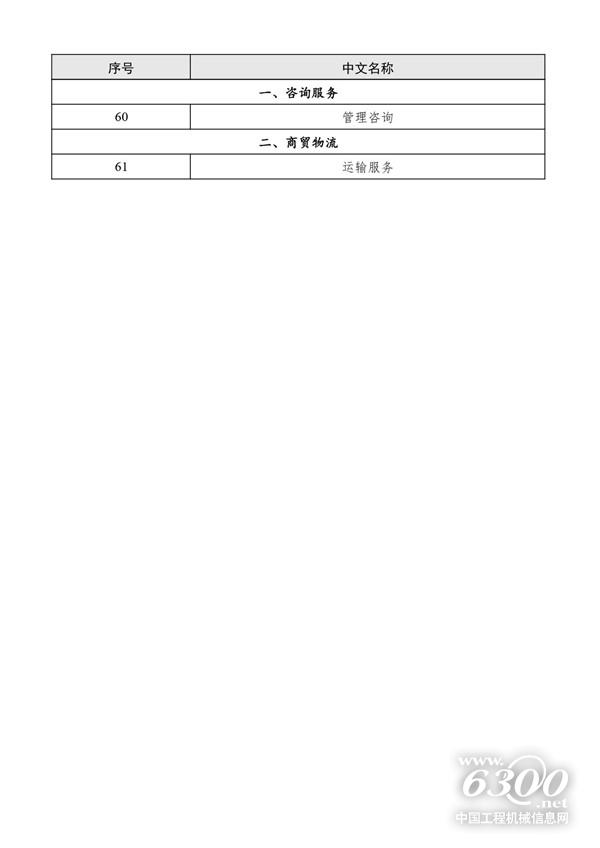 | 序号 | 中文名称 |
|---|---|
| 一、咨询服务 | |
| 60 | 管理咨询 |
| 二、商贸物流 | |
| 61 | 运输服务 |

www.6300.net
中国工程机械信息网